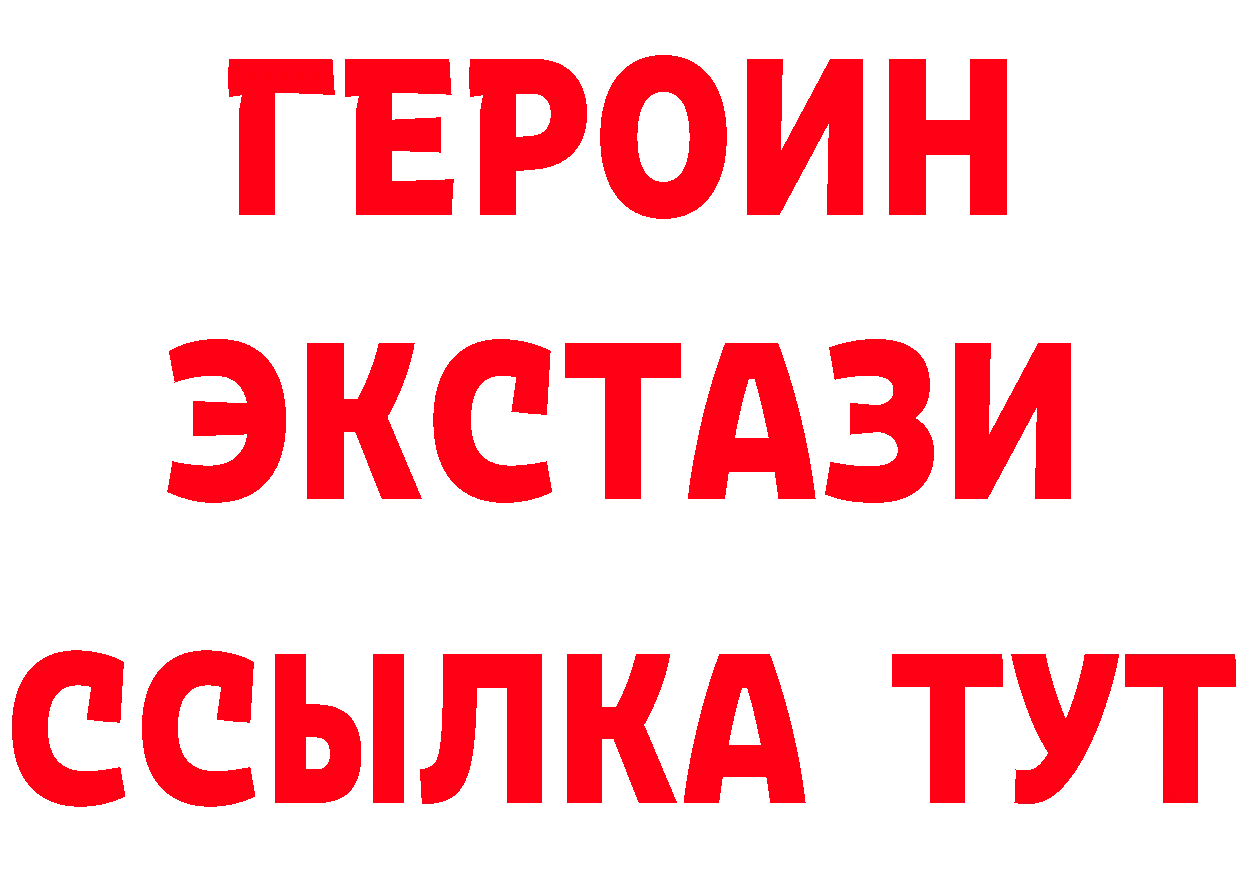 ГЕРОИН
ЭКСТАЗИ
ССЫЛКА ТУТ